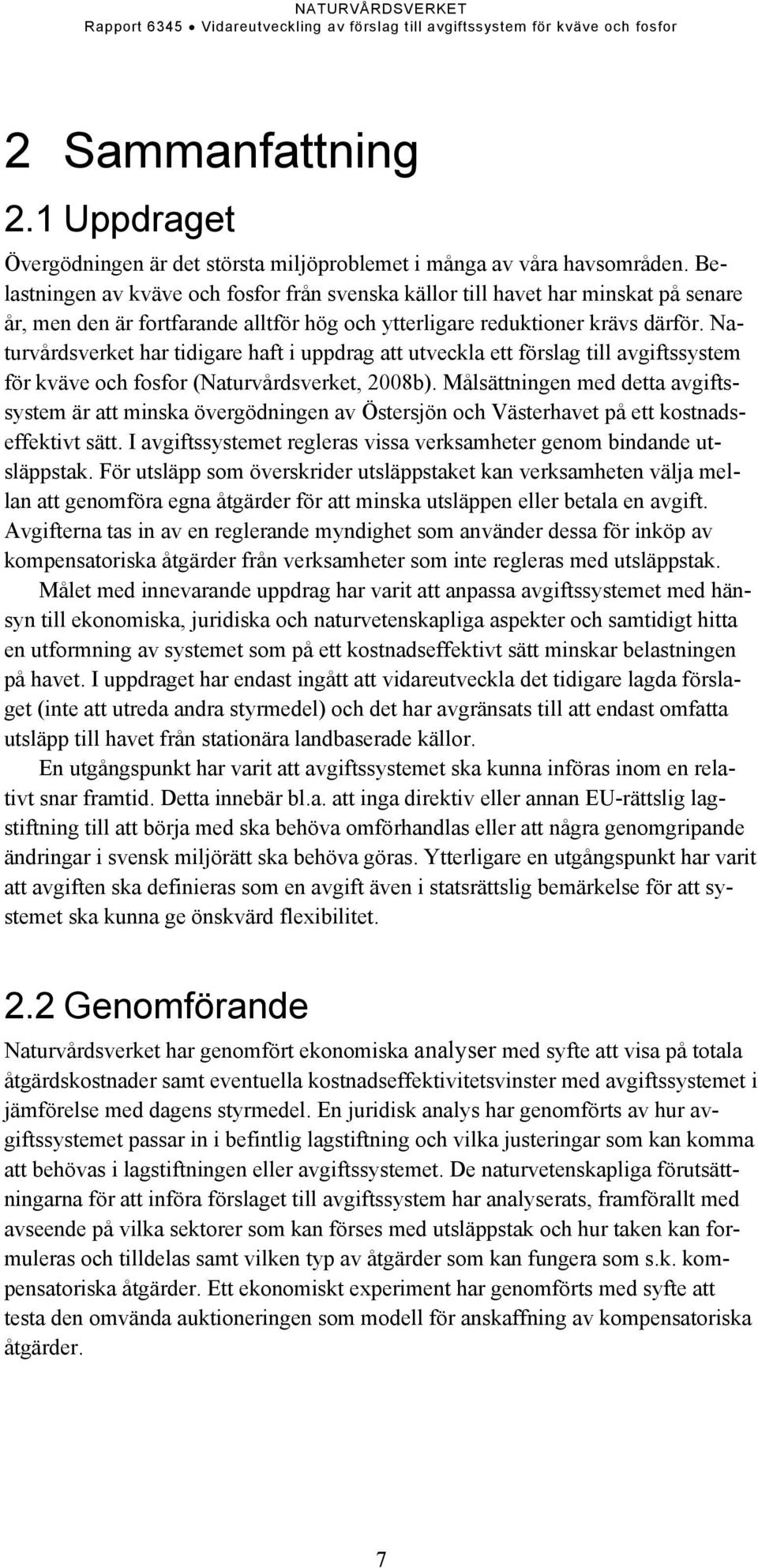 NATURVÅRDSVERKET
Rapport 6345 • Vidareutveckling av förslag till avgiftssystem för kväve och fosfor

2 Sammanfattning

2.1 Uppdraget

Övergödningen är det största miljöproblemet i många av våra havsområden. Belastningen av kväve och fosfor från svenska källor till havet har minskat på senare år, men den är fortfarande alltför hög och ytterligare reduktioner krävs därför. Naturvårdsverket har tidigare haft i uppdrag att utveckla ett förslag till avgiftssystem för kväve och fosfor (Naturvårdsverket, 2008b). Målsättningen med detta avgiftssystem är att minska övergödningen av Östersjön och Västerhavet på ett kostnadseffektivt sätt. I avgiftssystemet regleras vissa verksamheter genom bindande utsläppstak. För utsläpp som överskrider utsläppstaket kan verksamheten välja mellan att genomföra egna åtgärder för att minska utsläppen eller betala en avgift. Avgifterna tas in av en reglerande myndighet som använder dessa för inköp av kompensatoriska åtgärder från verksamheter som inte regleras med utsläppstak.

Målet med innevarande uppdrag har varit att anpassa avgiftssystemet med hänsyn till ekonomiska, juridiska och naturvetenskapliga aspekter och samtidigt hitta en utformning av systemet som på ett kostnadseffektivt sätt minskar belastningen på havet. I uppdraget har endast ingått att vidareutveckla det tidigare lagda förslaget (inte att utreda andra styrmedel) och det har avgränsats till att endast omfatta utsläpp till havet från stationära landbaserade källor.

En utgångspunkt har varit att avgiftssystemet ska kunna införas inom en relativt snar framtid. Detta innebär bl.a. att inga direktiv eller annan EU-rättslig lagstiftning till att börja med ska behöva omförhandlas eller att några genomgripande ändringar i svensk miljörätt ska behöva göras. Ytterligare en utgångspunkt har varit att avgiften ska definieras som en avgift även i statsrättslig bemärkelse för att systemet ska kunna ge önskvärd flexibilitet.

2.2 Genomförande

Naturvårdsverket har genomfört ekonomiska analyser med syfte att visa på totala åtgärdskostnader samt eventuella kostnadseffektivitetsvinster med avgiftssystemet i jämförelse med dagens styrmedel. En juridisk analys har genomförts av hur avgiftssystemet passar in i befintlig lagstiftning och vilka justeringar som kan komma att behövas i lagstiftningen eller avgiftssystemet. De naturvetenskapliga förutsättningarna för att införa förslaget till avgiftssystem har analyserats, framförallt med avseende på vilka sektorer som kan förses med utsläppstak och hur taken kan formuleras och tilldelas samt vilken typ av åtgärder som kan fungera som s.k. kompensatoriska åtgärder. Ett ekonomiskt experiment har genomförts med syfte att testa den omvända auktioneringen som modell för anskaffning av kompensatoriska åtgärder.

7